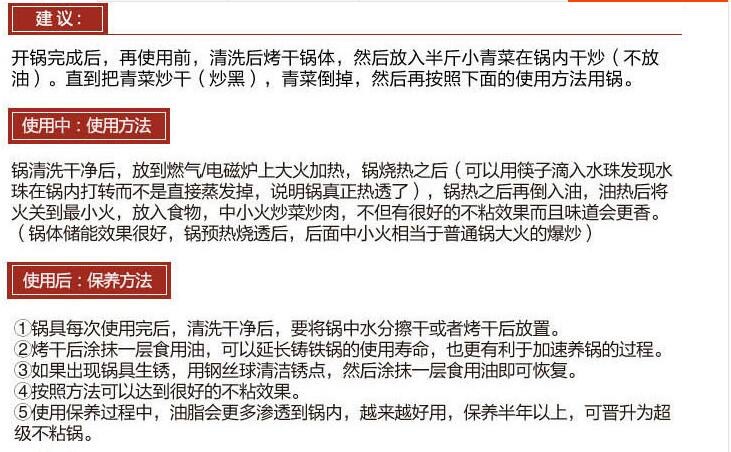 建议：

开锅完成后，再使用前，清洗后烤干锅体，然后放入半斤小青菜在锅内干炒（不放油）。直到把青菜炒干（炒黑），青菜倒掉，然后再按照下面的使用方法用锅。

使用中：使用方法

锅清洗干净后，放到燃气/电磁炉上大火加热，锅烧热之后（可以用筷子滴入水珠发现水珠在锅内打转而不是直接蒸发掉，说明锅真正热透了），锅热之后再倒入油，油热后将火关到最小火，放入食物，中小火炒菜炒肉，不但有很好的不粘效果而且味道会更香。（锅体储能效果很好，锅预热烧透后，后面中小火相当于普通锅大火的爆炒）

使用后：保养方法

①锅具每次使用完后，清洗干净后，要将锅中水分擦干或者烤干后放置。
②烤干后涂抹一层食用油，可以延长铸铁锅的使用寿命，也更有利于加速养锅的过程。
③如果出现锅具生锈，用钢丝球清洁锈点，然后涂抹一层食用油即可恢复。
④按照方法可以达到很好的不粘效果。
⑤使用保养过程中，油脂会更多渗透到锅内，越来越好用，保养半年以上，可晋升为超级不粘锅。